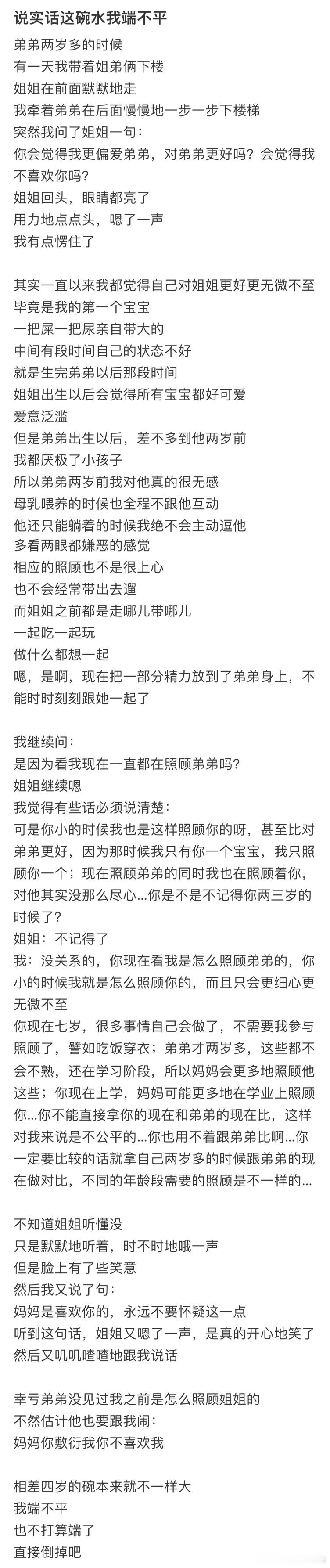 说实话这碗水我端不平

弟弟两岁多的时候
有一天我带着姐弟俩下楼
姐姐在前面默默地走
我牵着弟弟在后面慢慢地一步一步下楼梯
突然我问了姐姐一句：
你会觉得我更偏爱弟弟，对弟弟更好吗？会觉得我不喜欢你吗？
姐姐回头，眼睛都亮了
用力地点点头，嗯了一声
我有点愣住了

其实一直以来我都觉得自己对姐姐更好更无微不至
毕竟是我的第一个宝宝
一把屎一把尿亲自带大的
中间有段时间自己的状态不好
就是生完弟弟以后那段时间
姐姐出生以后会觉得所有宝宝都好可爱
爱意泛滥
但是弟弟出生以后，差不多到他两岁前
我都厌极了小孩子
所以弟弟两岁前我对他真的很无感
母乳喂养的时候也全程不跟他互动
他还只能躺着的时候我绝不会主动逗他
多看两眼都嫌恶的感觉
相应的照顾也不是很上心
也不会经常带出去遛
而姐姐之前都是走哪儿带哪儿
一起吃一起玩
做什么都想一起
嗯，是啊，现在把一部分精力放到了弟弟身上，不能时时刻刻跟她一起了

我继续问：
是因为看我现在一直都在照顾弟弟吗？
姐姐继续嗯
我觉得有些话必须说清楚：
可是你小的时候我也是这样照顾你的呀，甚至比对弟弟更好，因为那时候我只有你一个宝宝，我只照顾你一个；现在照顾弟弟的同时我也在照顾着你，对他其实没那么尽心...你是不是不记得你两三岁的时候了？
姐姐：不记得了
我：没关系的，你现在看我是怎么照顾弟弟的，你小的时候我就是怎么照顾你的，而且只会更细心更无微不至
你现在七岁，很多事情自己会做了，不需要我参与照顾了，譬如吃饭穿衣；弟弟才两岁多，这些都不会不熟，还在学习阶段，所以妈妈会更多地照顾他这些；你现在上学，妈妈可能更多地在学业上照顾你...你不能直接拿你的现在和弟弟的现在比，这样对我来说是不公平的...你也用不着跟弟弟比啊...你一定要比较的话就拿自己两岁多的时候跟弟弟的现在做对比，不同的年龄段需要的照顾是不一样的...

不知道姐姐听懂没
只是默默地听着，时不时地哦一声
但是脸上有了些笑意
然后我又说了句：
妈妈是喜欢你的，永远不要怀疑这一点
听到这句话，姐姐又嗯了一声，是真的开心地笑了
然后又叽叽喳喳地跟我说话

幸亏弟弟没见过我之前是怎么照顾姐姐的
不然估计他也要跟我闹：
妈妈你敷衍我你不喜欢我

相差四岁的碗本来就不一样大
我端不平
也不打算端了
直接倒掉吧